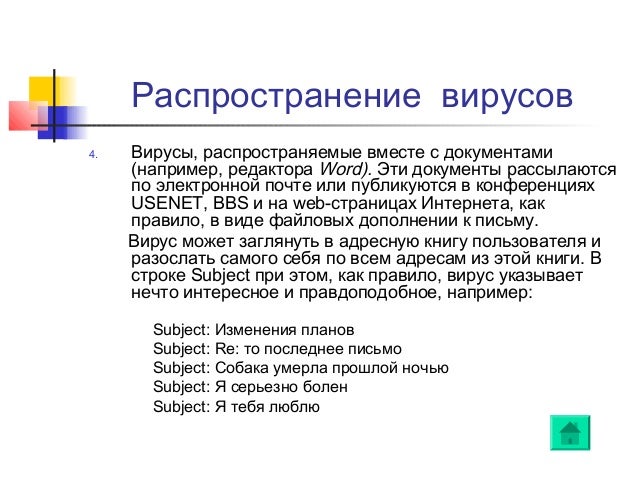 Распространение вирусов

4. Вирусы, распространяемые вместе с документами (например, редактора Word). Эти документы рассылаются по электронной почте или публикуются в конференциях USENET, BBS и на web-страницах Интернета, как правило, в виде файловых дополнении к письму.

Вирус может заглянуть в адресную книгу пользователя и разослать самого себя по всем адресам из этой книги. В строке Subject при этом, как правило, вирус указывает нечто интересное и правдоподобное, например:

Subject: Изменения планов
Subject: Re: то последнее письмо
Subject: Собака умерла прошлой ночью
Subject: Я серьезно болен
Subject: Я тебя люблю